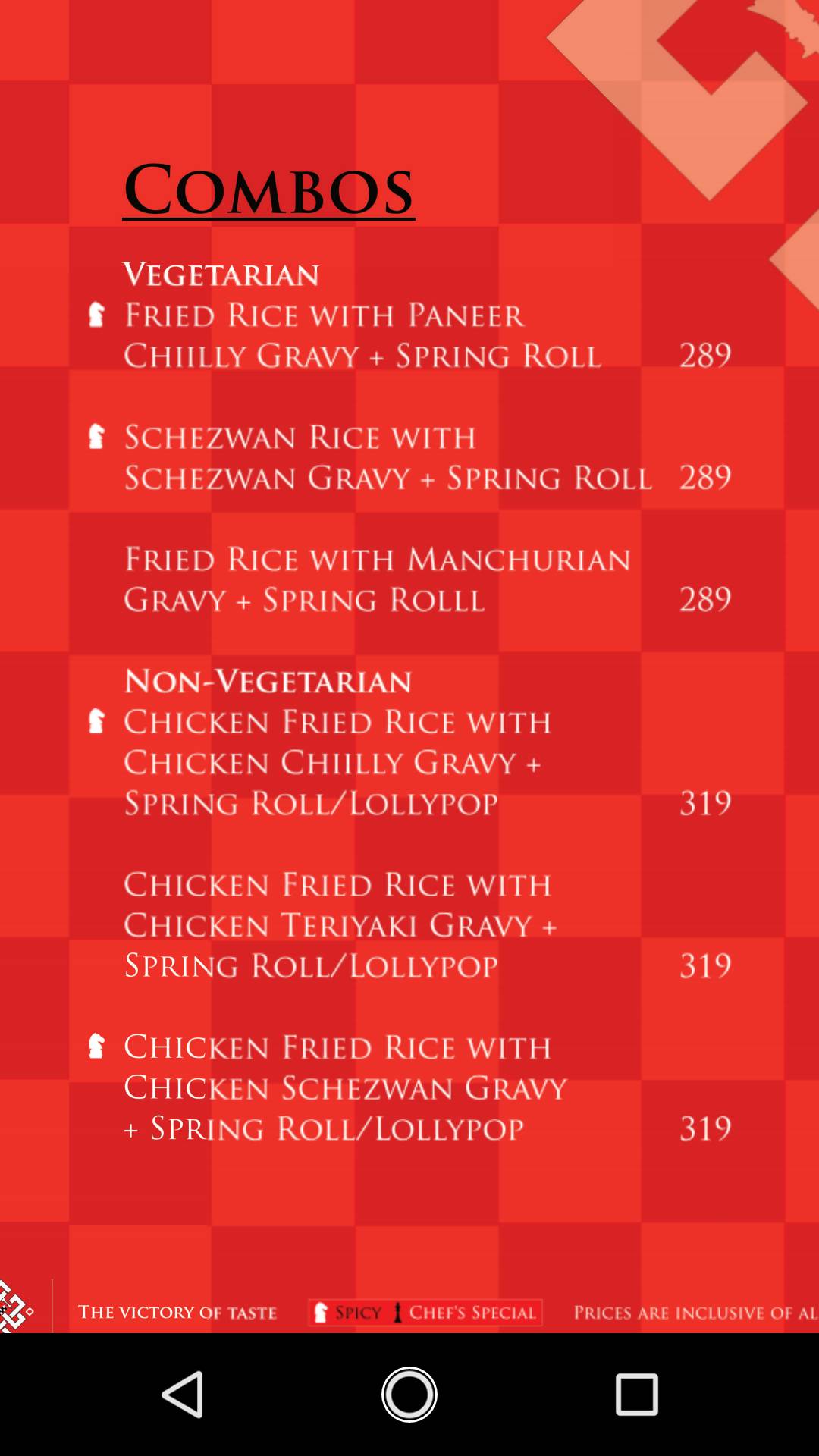 COMBOS

VEGETARIAN
FRIED RICE WITH PANEER CHIILLY GRAVY + SPRING ROLL 289

SCHEZWAN RICE WITH SCHEZWAN GRAVY + SPRING ROLL 289

FRIED RICE WITH MANCHURIAN GRAVY + SPRING ROLLL 289

NON-VEGETARIAN
CHICKEN FRIED RICE WITH CHICKEN CHIILLY GRAVY + SPRING ROLL/LOLLYPOP 319

CHICKEN FRIED RICE WITH CHICKEN TERIYAKI GRAVY + SPRING ROLL/LOLLYPOP 319

CHICKEN FRIED RICE WITH CHICKEN SCHEZWAN GRAVY + SPRING ROLL/LOLLYPOP 319

THE VICTORY OF TASTE SPICY CHEF'S SPECIAL PRICES ARE INCLUSIVE OF AL